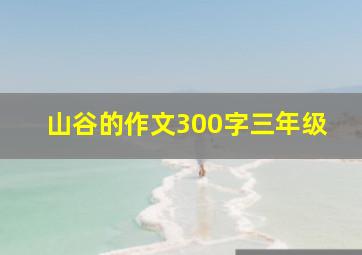 山谷的作文300字三年级